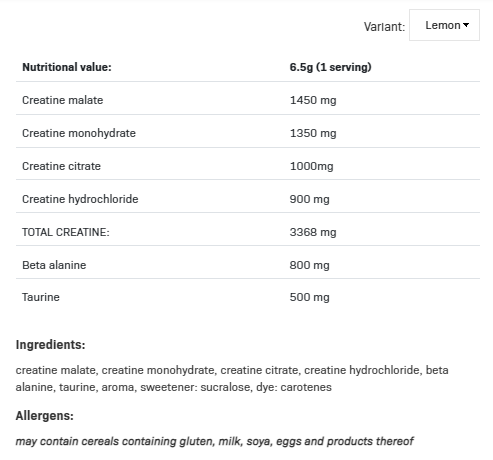 Variant: Lemon

| Nutritional value: | 6.5g (1 serving) |
|---|---|
| Creatine malate | 1450 mg |
| Creatine monohydrate | 1350 mg |
| Creatine citrate | 1000mg |
| Creatine hydrochloride | 900 mg |
| TOTAL CREATINE: | 3368 mg |
| Beta alanine | 800 mg |
| Taurine | 500 mg |

Ingredients:

creatine malate, creatine monohydrate, creatine citrate, creatine hydrochloride, beta alanine, taurine, aroma, sweetener: sucralose, dye: carotenes

Allergens:

may contain cereals containing gluten, milk, soya, eggs and products thereof